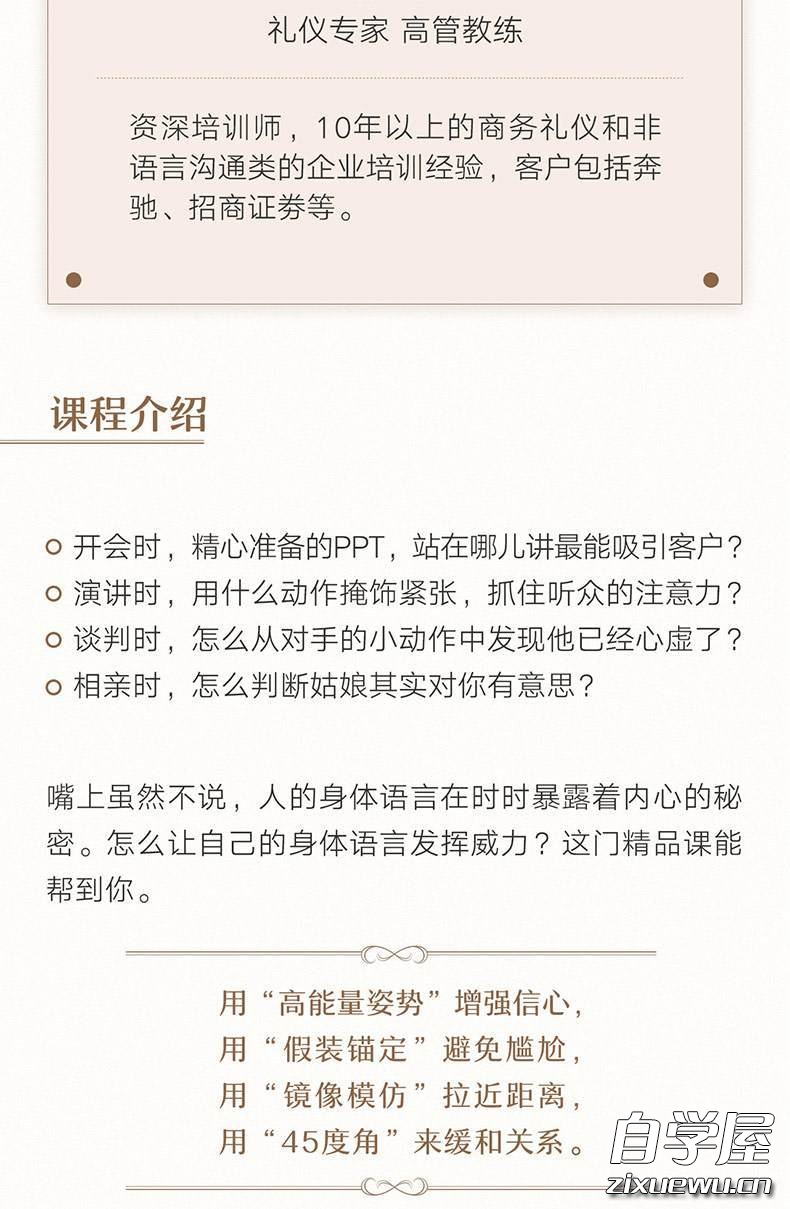 礼仪专家 高管教练

资深培训师，10年以上的商务礼仪和非语言沟通类的企业培训经验，客户包括奔驰、招商证券等。

课程介绍

开会时，精心准备的PPT，站在哪儿讲最能吸引客户？
演讲时，用什么动作掩饰紧张，抓住听众的注意力？
谈判时，怎么从对手的小动作中发现他已经心虚了？
相亲时，怎么判断姑娘其实对你有意思？

嘴上虽然不说，人的身体语言在时时暴露着内心的秘密。怎么让自己的身体语言发挥威力？这门精品课能帮到你。

用“高能量姿势”增强信心，
用“假装锚定”避免尴尬，
用“镜像模仿”拉近距离，
用“45度角”来缓和关系。

自学屋
zixuewu.cn